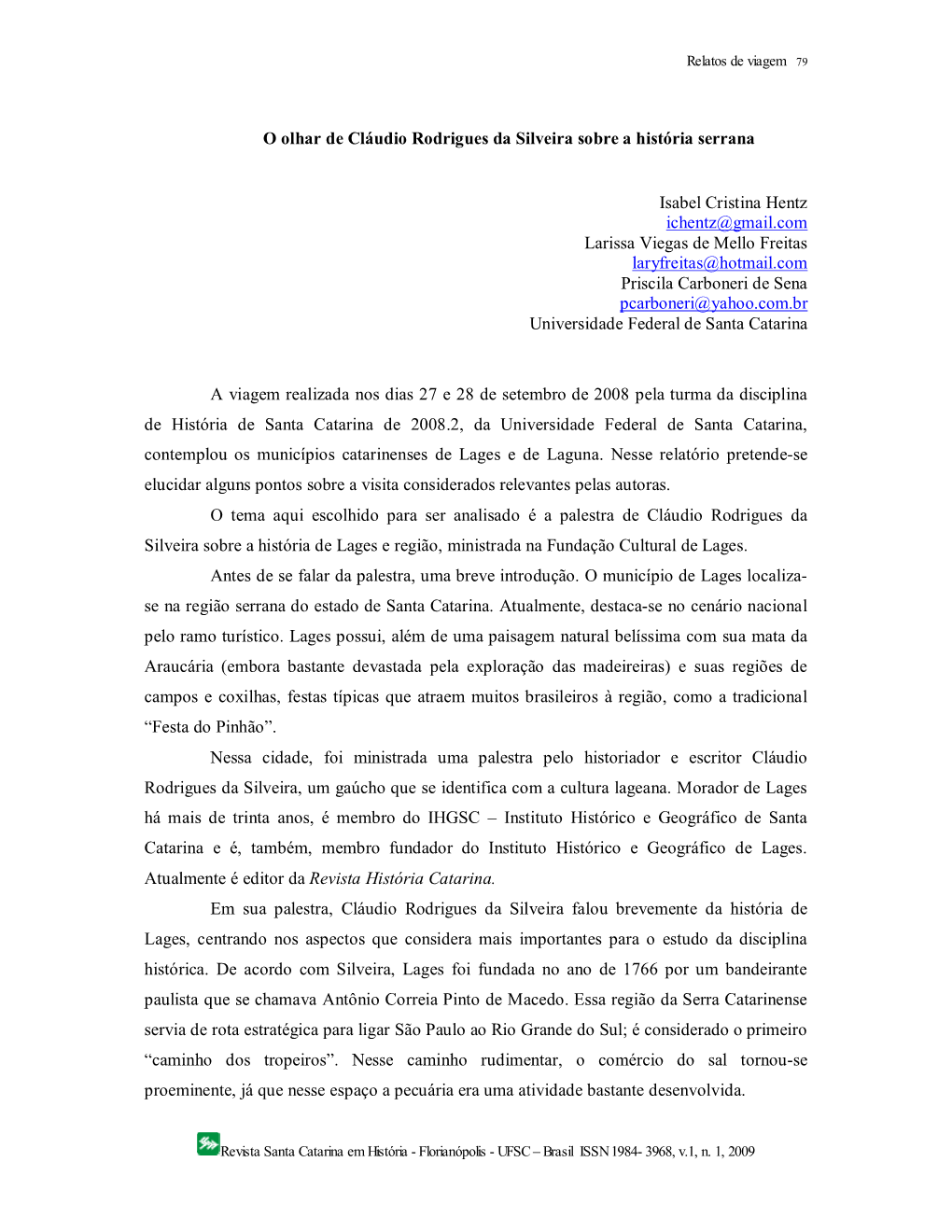 Relatos de viagem 79

O olhar de Cláudio Rodrigues da Silveira sobre a história serrana

Isabel Cristina Hentz
ichentz@gmail.com
Larissa Viegas de Mello Freitas
laryfreitas@hotmail.com
Priscila Carboneri de Sena
pcarboneri@yahoo.com.br
Universidade Federal de Santa Catarina

A viagem realizada nos dias 27 e 28 de setembro de 2008 pela turma da disciplina de História de Santa Catarina de 2008.2, da Universidade Federal de Santa Catarina, contemplou os municípios catarinenses de Lages e de Laguna. Nesse relatório pretende-se elucidar alguns pontos sobre a visita considerados relevantes pelas autoras.

O tema aqui escolhido para ser analisado é a palestra de Cláudio Rodrigues da Silveira sobre a história de Lages e região, ministrada na Fundação Cultural de Lages.

Antes de se falar da palestra, uma breve introdução. O município de Lages localiza-se na região serrana do estado de Santa Catarina. Atualmente, destaca-se no cenário nacional pelo ramo turístico. Lages possui, além de uma paisagem natural belíssima com sua mata da Araucária (embora bastante devastada pela exploração das madeireiras) e suas regiões de campos e coxilhas, festas típicas que atraem muitos brasileiros à região, como a tradicional “Festa do Pinhão”.

Nessa cidade, foi ministrada uma palestra pelo historiador e escritor Cláudio Rodrigues da Silveira, um gaúcho que se identifica com a cultura lageana. Morador de Lages há mais de trinta anos, é membro do IHGSC – Instituto Histórico e Geográfico de Santa Catarina e é, também, membro fundador do Instituto Histórico e Geográfico de Lages. Atualmente é editor da Revista História Catarina.

Em sua palestra, Cláudio Rodrigues da Silveira falou brevemente da história de Lages, centrando nos aspectos que considera mais importantes para o estudo da disciplina histórica. De acordo com Silveira, Lages foi fundada no ano de 1766 por um bandeirante paulista que se chamava Antônio Correia Pinto de Macedo. Essa região da Serra Catarinense servia de rota estratégica para ligar São Paulo ao Rio Grande do Sul; é considerado o primeiro “caminho dos tropeiros”. Nesse caminho rudimentar, o comércio do sal tornou-se proeminente, já que nesse espaço a pecuária era uma atividade bastante desenvolvida.

Revista Santa Catarina em História - Florianópolis - UFSC – Brasil ISSN 1984- 3968, v.1, n. 1, 2009